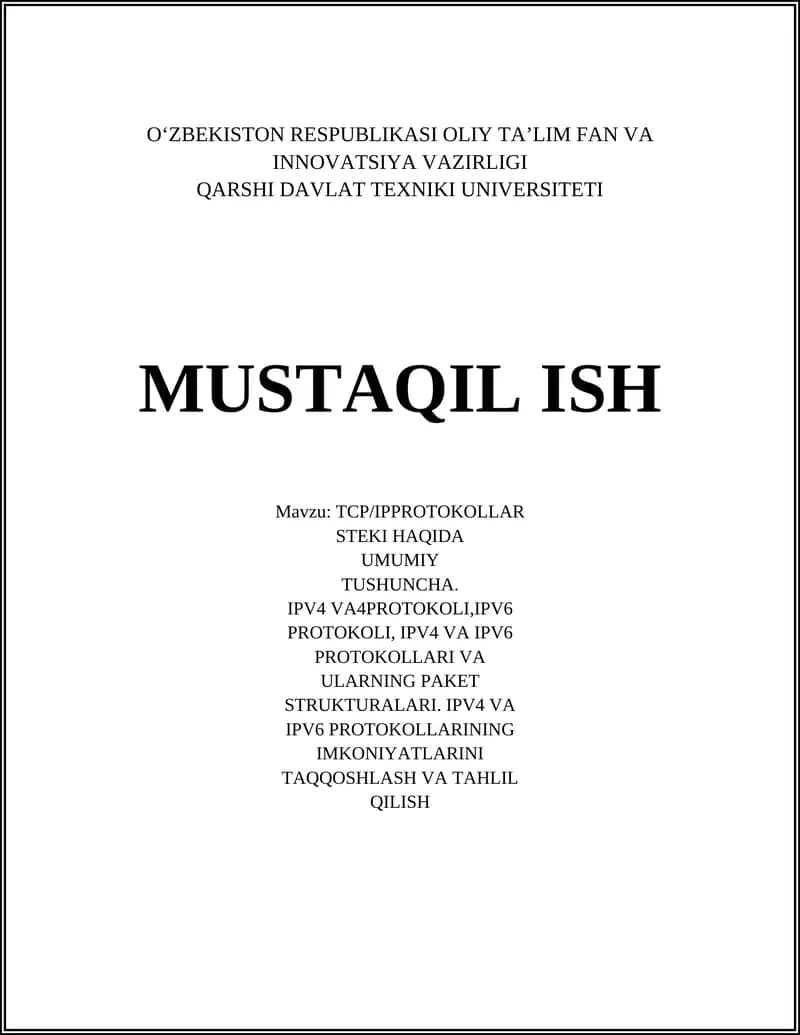 O‘ZBEKISTON RESPUBLIKASI OLIY TA’LIM FAN VA INNOVATSIYA VAZIRLIGI
QARSHI DAVLAT TEXNIKI UNIVERSITETI

MUSTAQIL ISH

Mavzu: TCP/IPPROTOKOLLAR STEKI HAQIDA UMUMIY TUSHUNCHA. IPV4 VA4PROTOKOLI,IPV6 PROTOKOLI, IPV4 VA IPV6 PROTOKOLLARI VA ULARNING PAKET STRUKTURALARI. IPV4 VA IPV6 PROTOKOLLARINING IMKONIYATLARINI TAQQOSHLASH VA TAHLIL QILISH